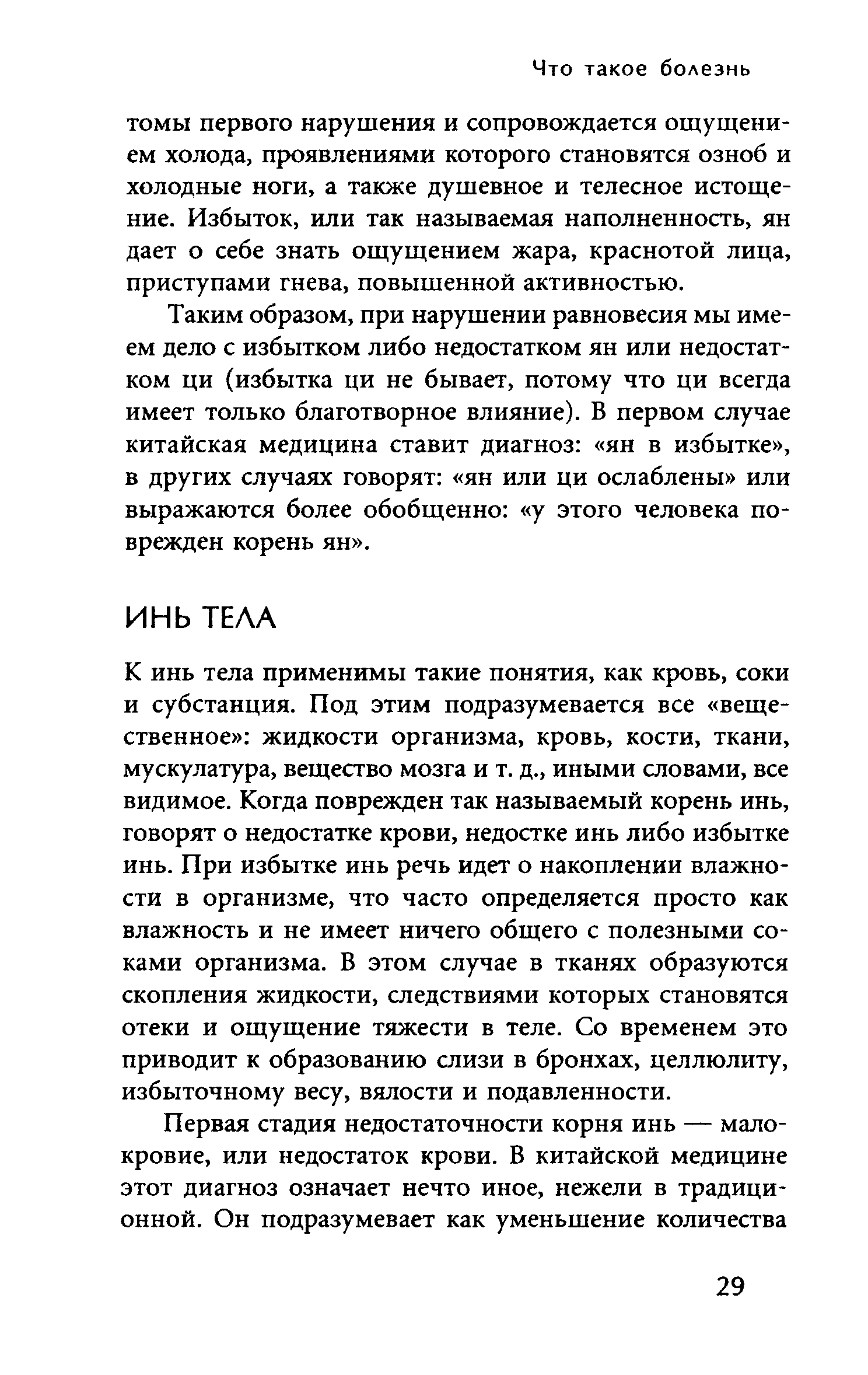 Что такое болезнь

томы первого нарушения и сопровождается ощущением холода, проявлениями которого становятся озноб и холодные ноги, а также душевное и телесное истощение. Избыток, или так называемая наполненность, ян дает о себе знать ощущением жара, краснотой лица, приступами гнева, повышенной активностью.

Таким образом, при нарушении равновесия мы имеем дело с избытком либо недостатком ян или недостатком ци (избытка ци не бывает, потому что ци всегда имеет только благотворное влияние). В первом случае китайская медицина ставит диагноз: «ян в избытке», в других случаях говорят: «ян или ци ослаблены» или выражаются более обобщенно: «у этого человека поврежден корень ян».

ИНЬ ТЕЛА

К инь тела применимы такие понятия, как кровь, соки и субстанция. Под этим подразумевается все «вещественное»: жидкости организма, кровь, кости, ткани, мускулатура, вещество мозга и т. д., иными словами, все видимое. Когда поврежден так называемый корень инь, говорят о недостатке крови, недостке инь либо избытке инь. При избытке инь речь идет о накоплении влажности в организме, что часто определяется просто как влажность и не имеет ничего общего с полезными соками организма. В этом случае в тканях образуются скопления жидкости, следствиями которых становятся отеки и ощущение тяжести в теле. Со временем это приводит к образованию слизи в бронхах, целлюлиту, избыточному весу, вялости и подавленности.

Первая стадия недостаточности корня инь — малокровие, или недостаток крови. В китайской медицине этот диагноз означает нечто иное, нежели в традиционной. Он подразумевает как уменьшение количества

29